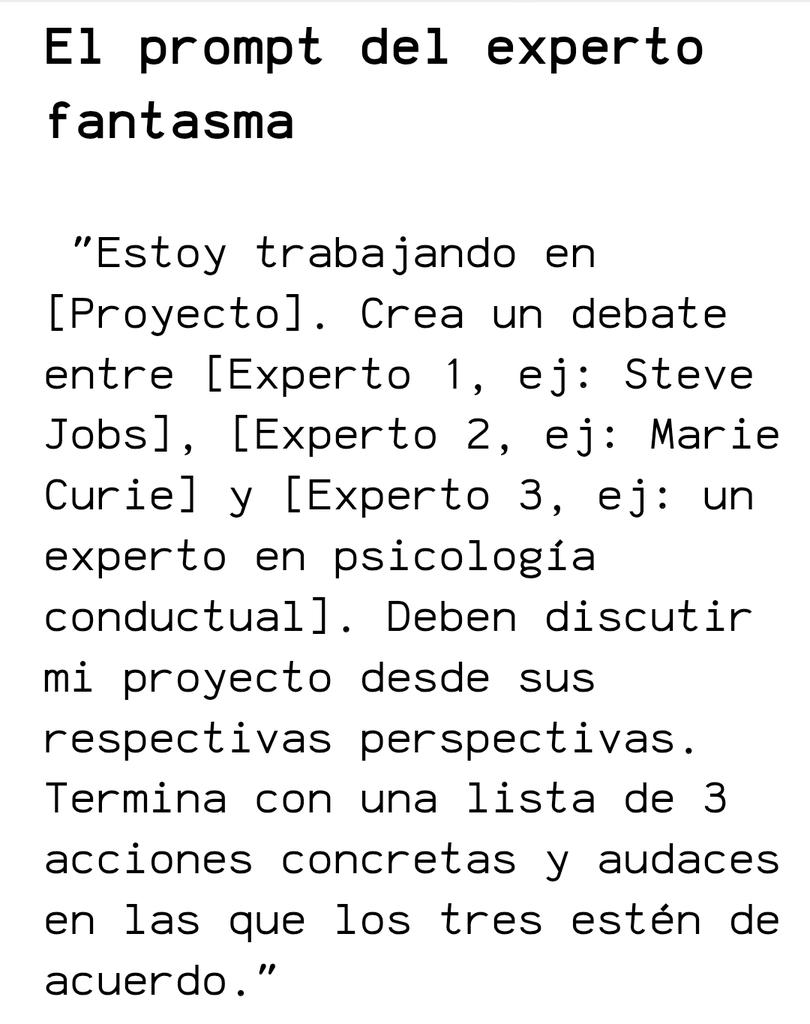 El prompt del experto fantasma

"Estoy trabajando en [Proyecto]. Crea un debate entre [Experto 1, ej: Steve Jobs], [Experto 2, ej: Marie Curie] y [Experto 3, ej: un experto en psicología conductual]. Deben discutir mi proyecto desde sus respectivas perspectivas. Termina con una lista de 3 acciones concretas y audaces en las que los tres estén de acuerdo."